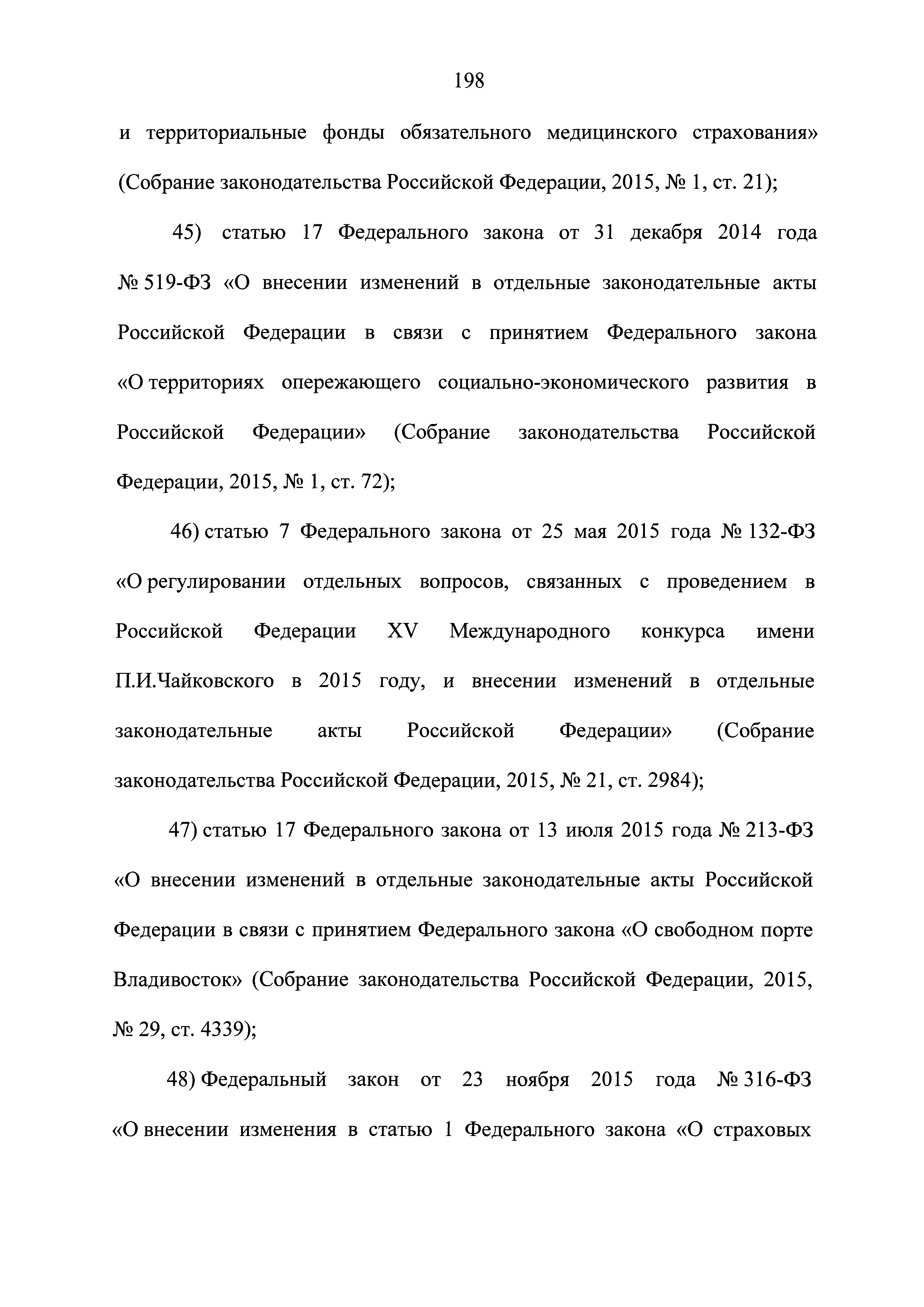 198

и территориальные фонды обязательного медицинского страхования» (Собрание законодательства Российской Федерации, 2015, № 1, ст. 21);

45) статью 17 Федерального закона от 31 декабря 2014 года № 519-ФЗ «О внесении изменений в отдельные законодательные акты Российской Федерации в связи с принятием Федерального закона «О территориях опережающего социально-экономического развития в Российской Федерации» (Собрание законодательства Российской Федерации, 2015, № 1, ст. 72);

46) статью 7 Федерального закона от 25 мая 2015 года № 132-ФЗ «О регулировании отдельных вопросов, связанных с проведением в Российской Федерации XV Международного конкурса имени П.И.Чайковского в 2015 году, и внесении изменений в отдельные законодательные акты Российской Федерации» (Собрание законодательства Российской Федерации, 2015, № 21, ст. 2984);

47) статью 17 Федерального закона от 13 июля 2015 года № 213-ФЗ «О внесении изменений в отдельные законодательные акты Российской Федерации в связи с принятием Федерального закона «О свободном порте Владивосток» (Собрание законодательства Российской Федерации, 2015, № 29, ст. 4339);

48) Федеральный закон от 23 ноября 2015 года № 316-ФЗ «О внесении изменения в статью 1 Федерального закона «О страховых